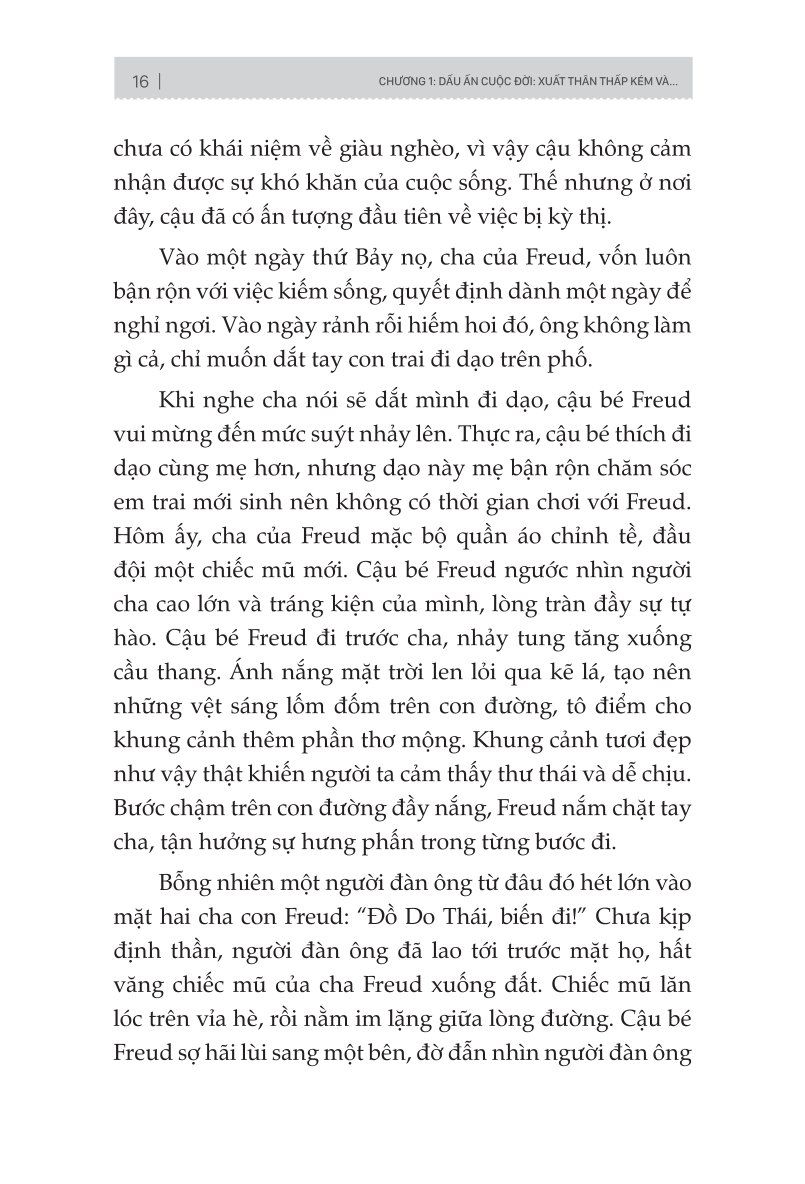 16 | CHƯƠNG 1: DẤU ẤN CUỘC ĐỜI: XUẤT THÂN THẤP KÉM VÀ...

chưa có khái niệm về giàu nghèo, vì vậy cậu không cảm nhận được sự khó khăn của cuộc sống. Thế nhưng ở nơi đây, cậu đã có ấn tượng đầu tiên về việc bị kỳ thị.

Vào một ngày thứ Bảy nọ, cha của Freud, vốn luôn bận rộn với việc kiếm sống, quyết định dành một ngày để nghỉ ngơi. Vào ngày rảnh rỗi hiếm hoi đó, ông không làm gì cả, chỉ muốn dắt tay con trai đi dạo trên phố.

Khi nghe cha nói sẽ dắt mình đi dạo, cậu bé Freud vui mừng đến mức suýt nhảy lên. Thực ra, cậu bé thích đi dạo cùng mẹ hơn, nhưng dạo này mẹ bận rộn chăm sóc em trai mới sinh nên không có thời gian chơi với Freud. Hôm ấy, cha của Freud mặc bộ quần áo chỉnh tề, đầu đội một chiếc mũ mới. Cậu bé Freud ngước nhìn người cha cao lớn và tráng kiện của mình, lòng tràn đầy sự tự hào. Cậu bé Freud đi trước cha, nhảy tung tăng xuống cầu thang. Ánh nắng mặt trời len lỏi qua kẽ lá, tạo nên những vệt sáng lốm đốm trên con đường, tô điểm cho khung cảnh thêm phần thơ mộng. Khung cảnh tươi đẹp như vậy thật khiến người ta cảm thấy thư thái và dễ chịu. Bước chậm trên con đường đầy nắng, Freud nắm chặt tay cha, tận hưởng sự hưng phấn trong từng bước đi.

Bỗng nhiên một người đàn ông từ đâu đó hét lớn vào mặt hai cha con Freud: “Đồ Do Thái, biến đi!” Chưa kịp định thần, người đàn ông đã lao tới trước mặt họ, hất văng chiếc mũ của cha Freud xuống đất. Chiếc mũ lăn lóc trên vỉa hè, rồi nằm im lặng giữa lòng đường. Cậu bé Freud sợ hãi lùi sang một bên, đờ đẫn nhìn người đàn ông